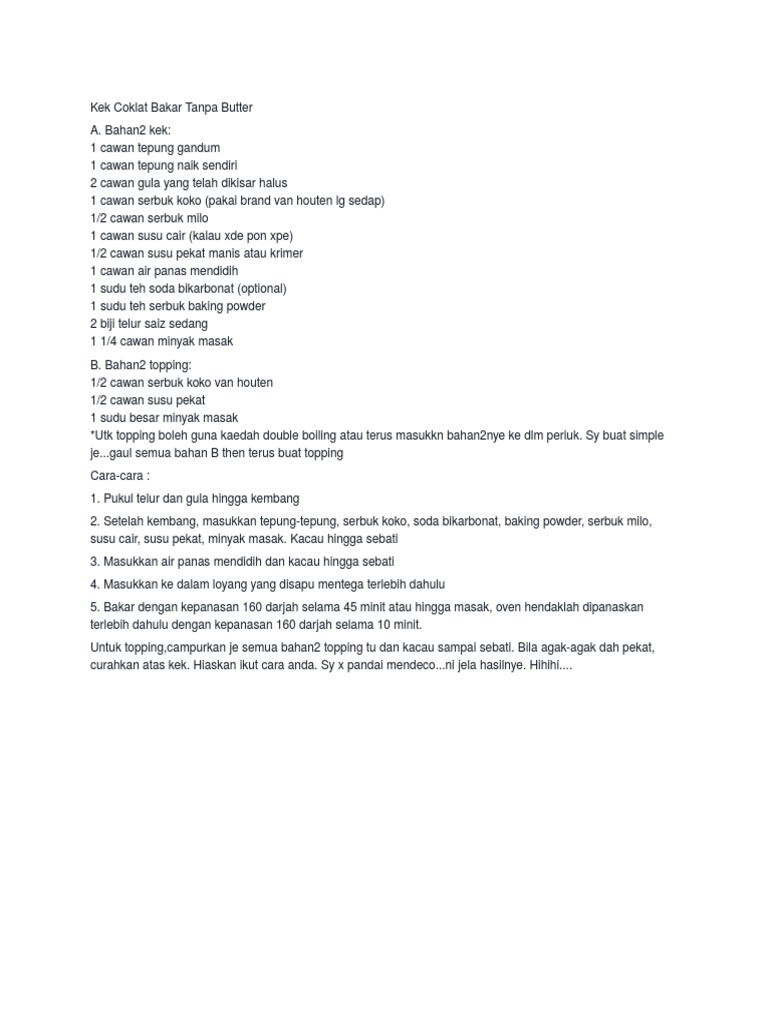 Kek Coklat Bakar Tanpa Butter

A. Bahan2 kek:
1 cawan tepung gandum
1 cawan tepung naik sendiri
2 cawan gula yang telah dikisar halus
1 cawan serbuk koko (pakai brand van houten lg sedap)
1/2 cawan serbuk milo
1 cawan susu cair (kalau xde pon xpe)
1/2 cawan susu pekat manis atau krimer
1 cawan air panas mendidih
1 sudu teh soda bikarbonat (optional)
1 sudu teh serbuk baking powder
2 biji telur saiz sedang
1 1/4 cawan minyak masak

B. Bahan2 topping:
1/2 cawan serbuk koko van houten
1/2 cawan susu pekat
1 sudu besar minyak masak
*Utk topping boleh guna kaedah double boiling atau terus masukkn bahan2nye ke dlm periuk. Sy buat simple je...gaul semua bahan B then terus buat topping

Cara-cara :

1. Pukul telur dan gula hingga kembang

2. Setelah kembang, masukkan tepung-tepung, serbuk koko, soda bikarbonat, baking powder, serbuk milo, susu cair, susu pekat, minyak masak. Kacau hingga sebati

3. Masukkan air panas mendidih dan kacau hingga sebati

4. Masukkan ke dalam loyang yang disapu mentega terlebih dahulu

5. Bakar dengan kepanasan 160 darjah selama 45 minit atau hingga masak, oven hendaklah dipanaskan terlebih dahulu dengan kepanasan 160 darjah selama 10 minit.

Untuk topping,campurkan je semua bahan2 topping tu dan kacau sampai sebati. Bila agak-agak dah pekat, curahkan atas kek. Hiaskan ikut cara anda. Sy x pandai mendeco...ni jela hasilnye. Hihihi....